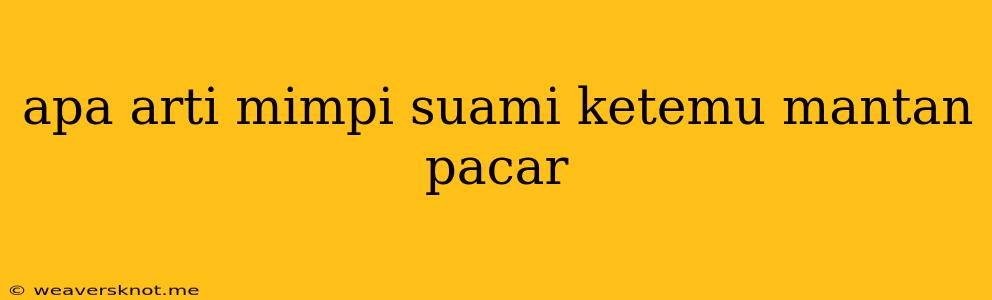 apa arti mimpi suami ketemu mantan pacar

© weaversknot.me